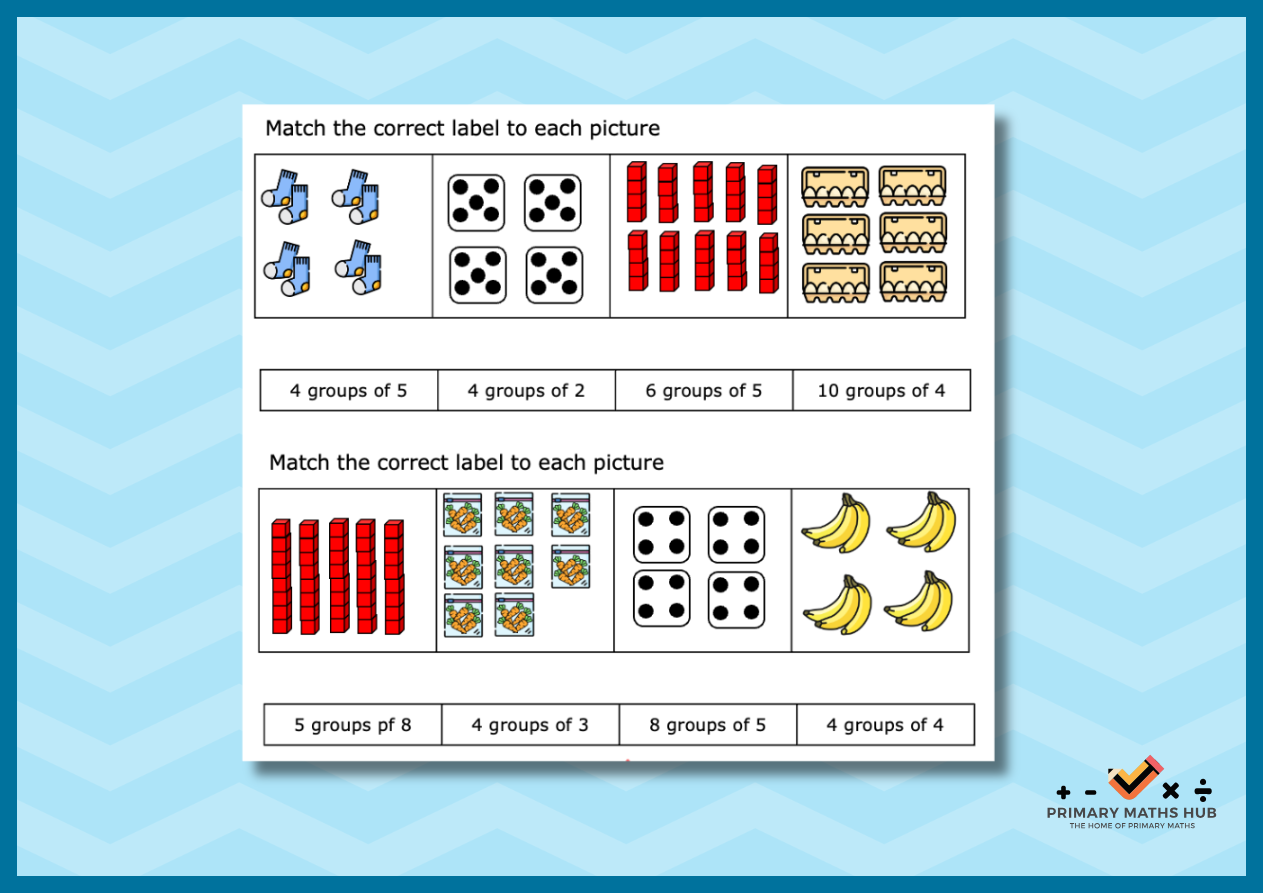 Match the correct label to each picture

| 4 groups of 5 | 4 groups of 2 | 6 groups of 5 | 10 groups of 4 |
|---|---|---|---|

Match the correct label to each picture

| 5 groups pf 8 | 4 groups of 3 | 8 groups of 5 | 4 groups of 4 |
|---|---|---|---|

+ - × ÷
PRIMARY MATHS HUB
THE HOME OF PRIMARY MATHS